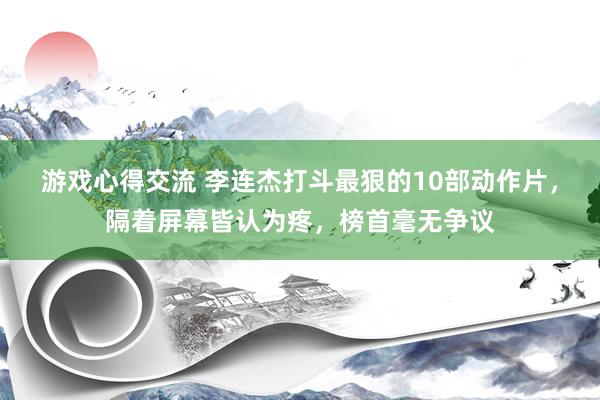 游戏心得交流 李连杰打斗最狠的10部动作片，隔着屏幕皆认为疼，榜首毫无争议